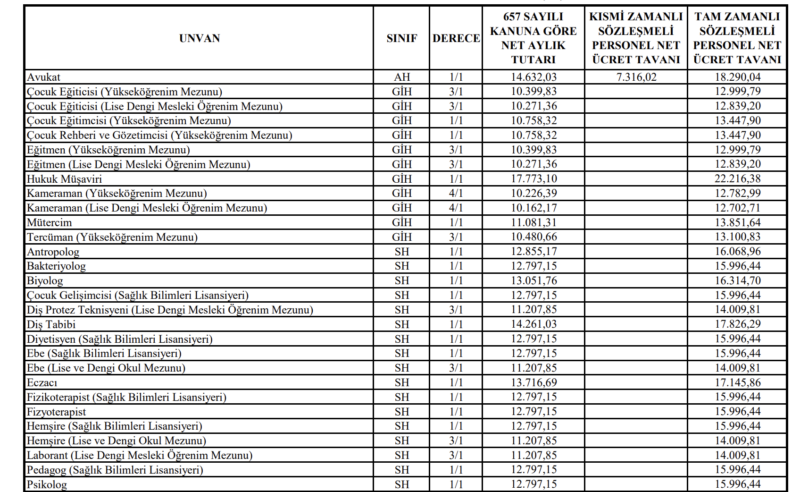 | UNVAN | SINIF | DERECE | 657 SAYILI KANUNA GÖRE NET AYLIK TUTARI | KISMİ ZAMANLI SÖZLEŞMELİ PERSONEL NET ÜCRET TAVANI | TAM ZAMANLI SÖZLEŞMELİ PERSONEL NET ÜCRET TAVANI |
|---|---|---|---|---|---|
| Avukat | AH | 1/1 | 14.632,03 | 7.316,02 | 18.290,04 |
| Çocuk Eğiticisi (Yükseköğrenim Mezunu) | GİH | 3/1 | 10.399,83 | | 12.999,79 |
| Çocuk Eğiticisi (Lise Dengi Mesleki Öğrenim Mezunu) | GİH | 3/1 | 10.271,36 | | 12.839,20 |
| Çocuk Eğitimcisi (Yükseköğrenim Mezunu) | GİH | 1/1 | 10.758,32 | | 13.447,90 |
| Çocuk Rehberi ve Gözetimcisi (Yükseköğrenim Mezunu) | GİH | 1/1 | 10.758,32 | | 13.447,90 |
| Eğitmen (Yükseköğrenim Mezunu) | GİH | 3/1 | 10.399,83 | | 12.999,79 |
| Eğitmen (Lise Dengi Mesleki Öğrenim Mezunu) | GİH | 3/1 | 10.271,36 | | 12.839,20 |
| Hukuk Müşaviri | GİH | 1/1 | 17.773,10 | | 22.216,38 |
| Kameraman (Yükseköğrenim Mezunu) | GİH | 4/1 | 10.226,39 | | 12.782,99 |
| Kameraman (Lise Dengi Mesleki Öğrenim Mezunu) | GİH | 4/1 | 10.162,17 | | 12.702,71 |
| Mütercim | GİH | 1/1 | 11.081,31 | | 13.851,64 |
| Tercüman (Yükseköğrenim Mezunu) | GİH | 3/1 | 10.480,66 | | 13.100,83 |
| Antropolog | SH | 1/1 | 12.855,17 | | 16.068,96 |
| Bakteriyolog | SH | 1/1 | 12.797,15 | | 15.996,44 |
| Biyolog | SH | 1/1 | 13.051,76 | | 16.314,70 |
| Çocuk Gelişimcisi (Sağlık Bilimleri Lisansiyeri) | SH | 1/1 | 12.797,15 | | 15.996,44 |
| Diş Protez Teknisyeni (Lise Dengi Mesleki Öğrenim Mezunu) | SH | 3/1 | 11.207,85 | | 14.009,81 |
| Diş Tabibi | SH | 1/1 | 14.261,03 | | 17.826,29 |
| Diyetisyen (Sağlık Bilimleri Lisansiyeri) | SH | 1/1 | 12.797,15 | | 15.996,44 |
| Ebe (Sağlık Bilimleri Lisansiyeri) | SH | 1/1 | 12.797,15 | | 15.996,44 |
| Ebe (Lise ve Dengi Okul Mezunu) | SH | 3/1 | 11.207,85 | | 14.009,81 |
| Eczacı | SH | 1/1 | 13.716,69 | | 17.145,86 |
| Fizikoterapist (Sağlık Bilimleri Lisansiyeri) | SH | 1/1 | 12.797,15 | | 15.996,44 |
| Fizyoterapist | SH | 1/1 | 12.797,15 | | 15.996,44 |
| Hemşire (Sağlık Bilimleri Lisansiyeri) | SH | 1/1 | 12.797,15 | | 15.996,44 |
| Hemşire (Lise ve Dengi Okul Mezunu) | SH | 3/1 | 11.207,85 | | 14.009,81 |
| Laborant (Lise Dengi Mesleki Öğrenim Mezunu) | SH | 3/1 | 11.207,85 | | 14.009,81 |
| Pedagog (Sağlık Bilimleri Lisansiyeri) | SH | 1/1 | 12.797,15 | | 15.996,44 |
| Psikolog | SH | 1/1 | 12.797,15 | | 15.996,44 |